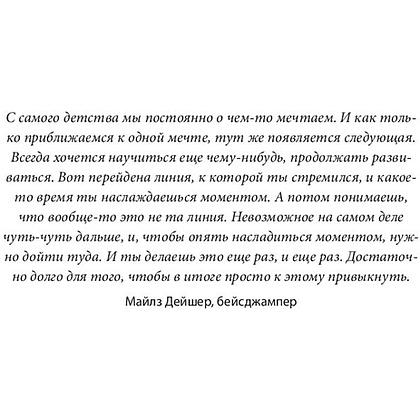 С самого детства мы постоянно о чем-то мечтаем. И как только приближаемся к одной мечте, тут же появляется следующая. Всегда хочется научиться еще чему-нибудь, продолжать развиваться. Вот перейдена линия, к которой ты стремился, и какое-то время ты наслаждаешься моментом. А потом понимаешь, что вообще-то это не та линия. Невозможное на самом деле чуть-чуть дальше, и, чтобы опять насладиться моментом, нужно дойти туда. И ты делаешь это еще раз, и еще раз. Достаточно долго для того, чтобы в итоге просто к этому привыкнуть.

Майлз Дейшер, бейсджампер